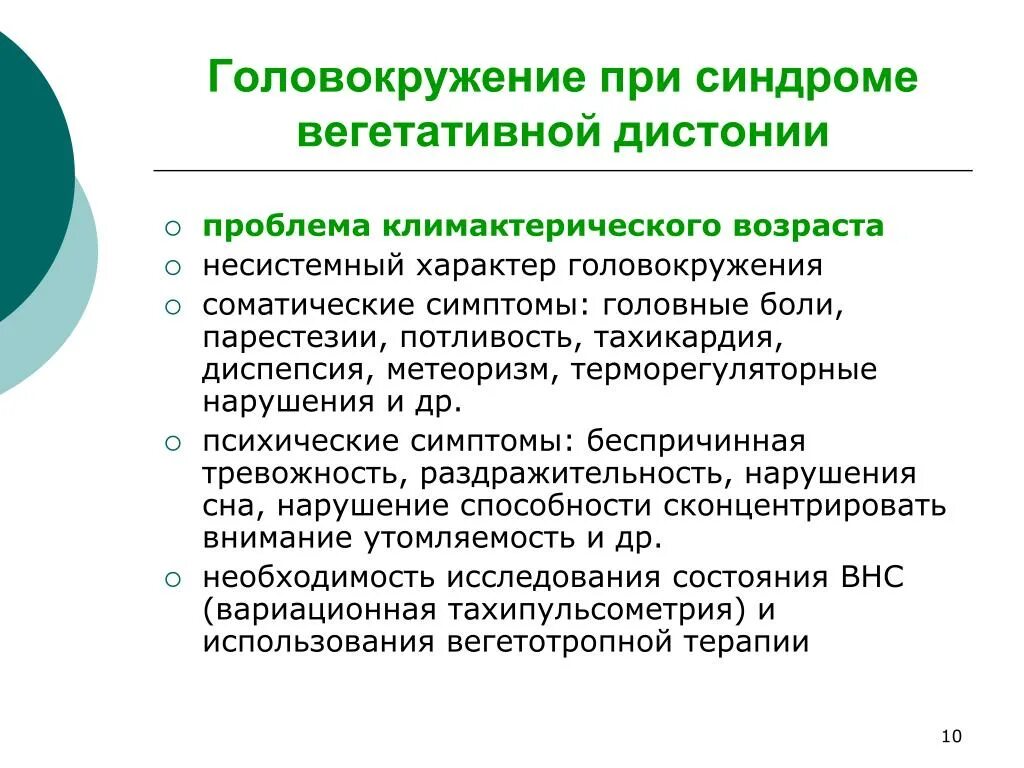 Головокружение при синдроме вегетативной дистонии

○ проблема климактерического возраста
○ несистемный характер головокружения
○ соматические симптомы: головные боли, парестезии, потливость, тахикардия, диспепсия, метеоризм, терморегуляторные нарушения и др.
○ психические симптомы: беспричинная тревожность, раздражительность, нарушения сна, нарушение способности сконцентрировать внимание утомляемость и др.
○ необходимость исследования состояния ВНС (вариационная тахипульсометрия) и использования вегетотропной терапии

10